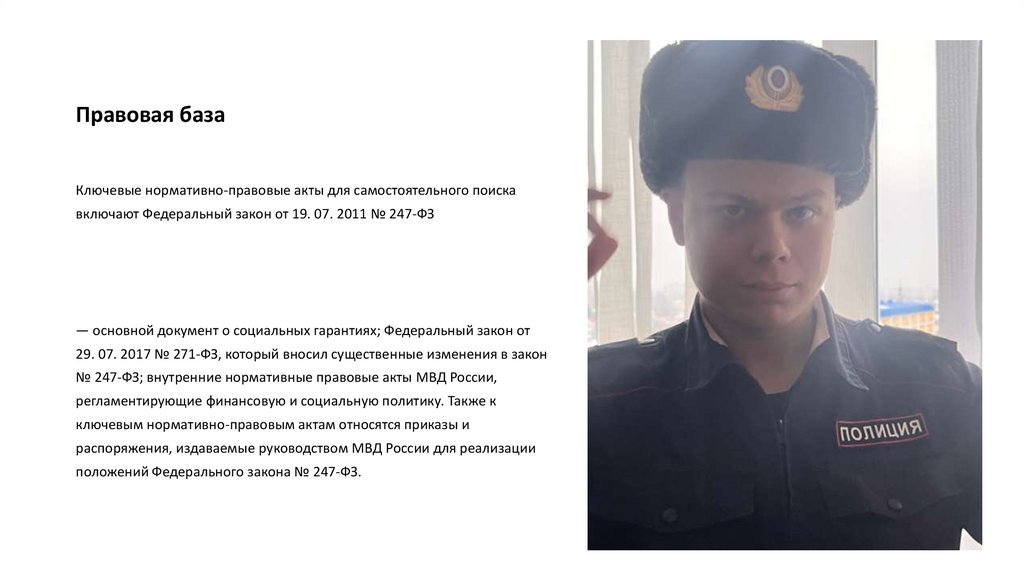 Правовая база

Ключевые нормативно-правовые акты для самостоятельного поиска включают Федеральный закон от 19. 07. 2011 № 247-ФЗ

— основной документ о социальных гарантиях; Федеральный закон от 29. 07. 2017 № 271-ФЗ, который вносил существенные изменения в закон № 247-ФЗ; внутренние нормативные правовые акты МВД России, регламентирующие финансовую и социальную политику. Также к ключевым нормативно-правовым актам относятся приказы и распоряжения, издаваемые руководством МВД России для реализации положений Федерального закона № 247-ФЗ.

ПОЛИЦИЯ